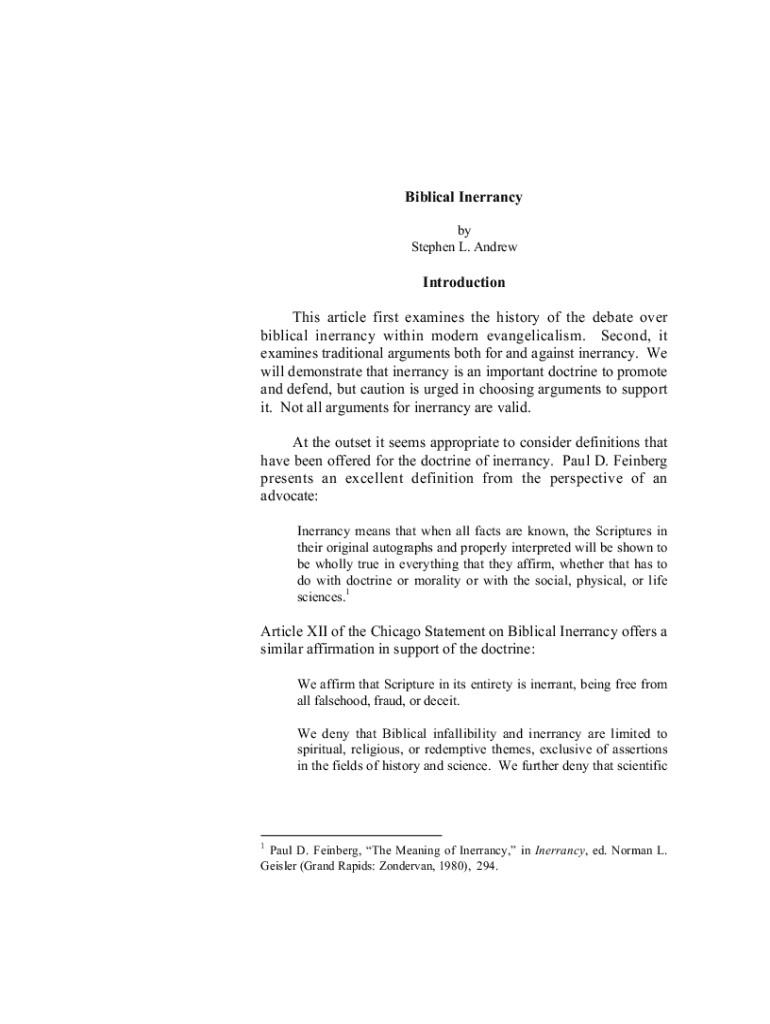 Biblical Inerrancy

by
Stephen L. Andrew

Introduction

This article first examines the history of the debate over biblical inerrancy within modern evangelicalism. Second, it examines traditional arguments both for and against inerrancy. We will demonstrate that inerrancy is an important doctrine to promote and defend, but caution is urged in choosing arguments to support it. Not all arguments for inerrancy are valid.

At the outset it seems appropriate to consider definitions that have been offered for the doctrine of inerrancy. Paul D. Feinberg presents an excellent definition from the perspective of an advocate:

Inerrancy means that when all facts are known, the Scriptures in their original autographs and properly interpreted will be shown to be wholly true in everything that they affirm, whether that has to do with doctrine or morality or with the social, physical, or life sciences.$^1$

Article XII of the Chicago Statement on Biblical Inerrancy offers a similar affirmation in support of the doctrine:

We affirm that Scripture in its entirety is inerrant, being free from all falsehood, fraud, or deceit.

We deny that Biblical infallibility and inerrancy are limited to spiritual, religious, or redemptive themes, exclusive of assertions in the fields of history and science. We further deny that scientific

$^1$ Paul D. Feinberg, “The Meaning of Inerrancy,” in Inerrancy, ed. Norman L. Geisler (Grand Rapids: Zondervan, 1980), 294.